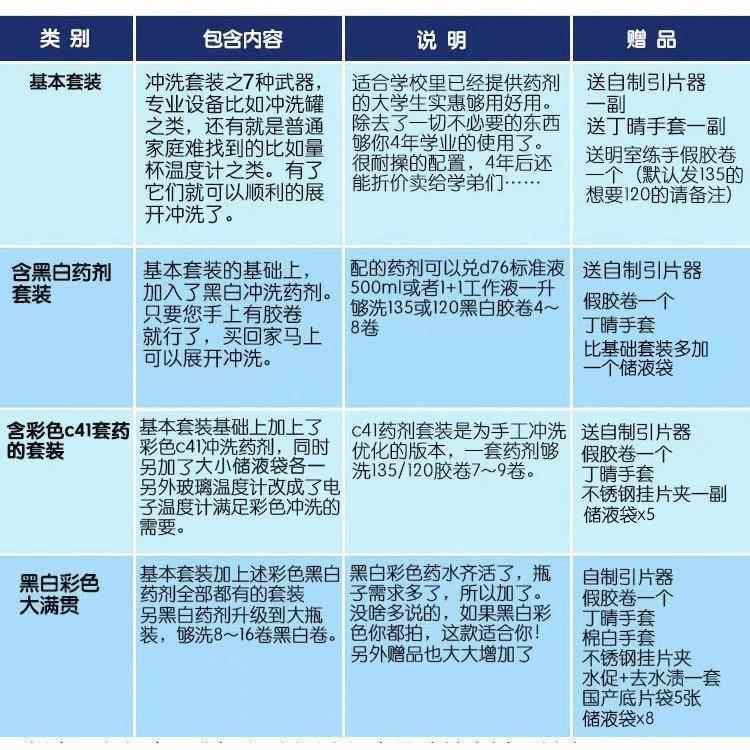 | 类别 | 包含内容 | 说明 | 赠品 |
|---|---|---|---|
| 基本套装 | 冲洗套装之7种武器，专业设备比如冲洗罐之类，还有就是普通家庭难找到的比如量杯温度计之类。有了它们就可以顺利的展开冲洗了。 | 适合学校里已经提供药剂的大学生实惠够用好用。除去了一切不必要的东西够你4年学业的使用了。很耐操的配置，4年后还能折价卖给学弟们…… | 送自制引片器一副 送丁晴手套一副 送明室练手假胶卷一个（默认发135的想要120的请备注） |
| 含黑白药剂套装 | 基本套装的基础上，加入了黑白冲洗药剂。只要您手上有胶卷就行了，买回家马上可以展开冲洗。 | 配的药剂可以兑d76标准液500ml或者1+1工作液一升够洗135或120黑白胶卷4～8卷 | 送自制引片器 假胶卷一个 丁晴手套 比基础套装多加一个储液袋 |
| 含彩色c41套药的套装 | 基本套装基础上加上了彩色c41冲洗药剂，同时另加了大小储液袋各一另外玻璃温度计改成了电子温度计满足彩色冲洗的需要。 | c41药剂套装是为手工冲洗优化的版本，一套药剂够洗135/120胶卷7～9卷。 | 送自制引片器 假胶卷一个 丁晴手套 不锈钢挂片夹一副 储液袋x5 |
| 黑白彩色大满贯 | 基本套装加上述彩色黑白药剂全部都有的套装 另黑白药剂升级到大瓶装，够洗8～16卷黑白卷。 | 黑白彩色药水齐活了，瓶子需求多了，所以加了。没啥多说的，如果黑白彩色你都拍，这款适合你！另外赠品也大大增加了 | 自制引片器 假胶卷一个 丁晴手套 棉白手套 不锈钢挂片夹 水促+去水渍一套 国产底片袋5张 储液袋x8 |